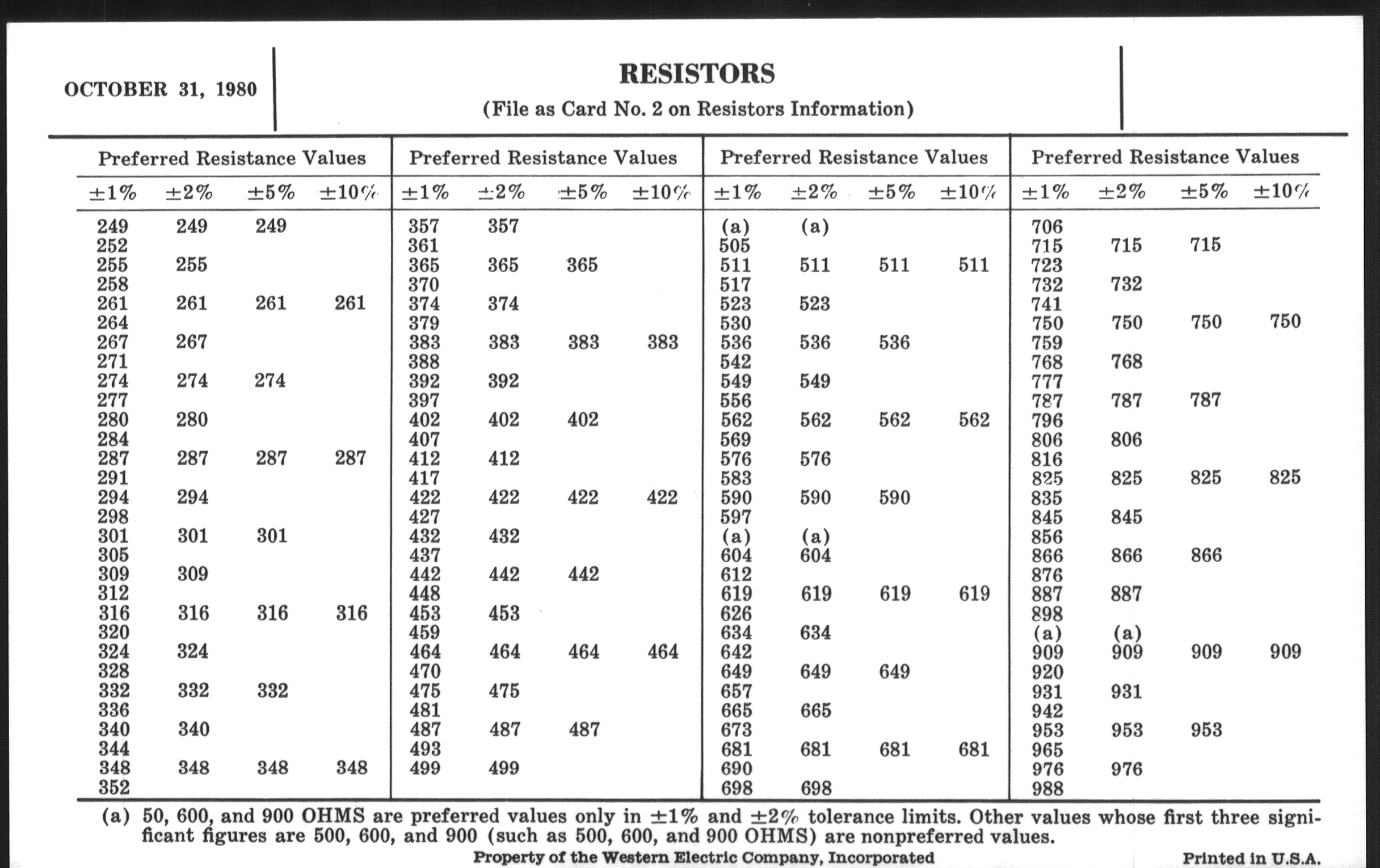 OCTOBER 31, 1980

RESISTORS

(File as Card No. 2 on Resistors Information)

Preferred Resistance Values

| ±1% | ±2% | ±5% | ±10% |
|---|---|---|---|
| 249 | 249 | 249 | |
| 252 | | | |
| 255 | 255 | | |
| 258 | | | |
| 261 | 261 | 261 | 261 |
| 264 | | | |
| 267 | 267 | | |
| 271 | | | |
| 274 | 274 | 274 | |
| 277 | | | |
| 280 | 280 | | |
| 284 | | | |
| 287 | 287 | 287 | 287 |
| 291 | | | |
| 294 | 294 | | |
| 298 | | | |
| 301 | 301 | 301 | |
| 305 | | | |
| 309 | 309 | | |
| 312 | | | |
| 316 | 316 | 316 | 316 |
| 320 | | | |
| 324 | 324 | | |
| 328 | | | |
| 332 | 332 | 332 | |
| 336 | | | |
| 340 | 340 | | |
| 344 | | | |
| 348 | 348 | 348 | 348 |
| 352 | | | |

Preferred Resistance Values

| ±1% | ±2% | ±5% | ±10% |
|---|---|---|---|
| 357 | 357 | | |
| 361 | | | |
| 365 | 365 | 365 | |
| 370 | | | |
| 374 | 374 | | |
| 379 | | | |
| 383 | 383 | 383 | 383 |
| 388 | | | |
| 392 | 392 | | |
| 397 | | | |
| 402 | 402 | 402 | |
| 407 | | | |
| 412 | 412 | | |
| 417 | | | |
| 422 | 422 | 422 | 422 |
| 427 | | | |
| 432 | 432 | | |
| 437 | | | |
| 442 | 442 | 442 | |
| 448 | | | |
| 453 | 453 | | |
| 459 | | | |
| 464 | 464 | 464 | 464 |
| 470 | | | |
| 475 | 475 | | |
| 481 | | | |
| 487 | 487 | 487 | |
| 493 | | | |
| 499 | 499 | | |

Preferred Resistance Values

| ±1% | ±2% | ±5% | ±10% |
|---|---|---|---|
| (a) | (a) | | |
| 505 | | | |
| 511 | 511 | 511 | 511 |
| 517 | | | |
| 523 | 523 | | |
| 530 | | | |
| 536 | 536 | 536 | |
| 542 | | | |
| 549 | 549 | | |
| 556 | | | |
| 562 | 562 | 562 | 562 |
| 569 | | | |
| 576 | 576 | | |
| 583 | | | |
| 590 | 590 | 590 | |
| 597 | | | |
| (a) | (a) | | |
| 604 | 604 | | |
| 612 | | | |
| 619 | 619 | 619 | 619 |
| 626 | | | |
| 634 | 634 | | |
| 642 | | | |
| 649 | 649 | 649 | |
| 657 | | | |
| 665 | 665 | | |
| 673 | | | |
| 681 | 681 | 681 | 681 |
| 690 | | | |
| 698 | 698 | | |

Preferred Resistance Values

| ±1% | ±2% | ±5% | ±10% |
|---|---|---|---|
| 706 | | | |
| 715 | 715 | 715 | |
| 723 | | | |
| 732 | 732 | | |
| 741 | | | |
| 750 | 750 | 750 | 750 |
| 759 | | | |
| 768 | 768 | | |
| 777 | | | |
| 787 | 787 | 787 | |
| 796 | | | |
| 806 | 806 | | |
| 816 | | | |
| 825 | 825 | 825 | 825 |
| 835 | | | |
| 845 | 845 | | |
| 856 | | | |
| 866 | 866 | 866 | |
| 876 | | | |
| 887 | 887 | | |
| 898 | | | |
| (a) | (a) | | |
| 909 | 909 | 909 | 909 |
| 920 | | | |
| 931 | 931 | | |
| 942 | | | |
| 953 | 953 | 953 | |
| 965 | | | |
| 976 | 976 | | |
| 988 | | | |

(a) 50, 600, and 900 OHMS are preferred values only in ±1% and ±2% tolerance limits. Other values whose first three significant figures are 500, 600, and 900 (such as 500, 600, and 900 OHMS) are nonpreferred values.

Property of the Western Electric Company, Incorporated

Printed in U.S.A.